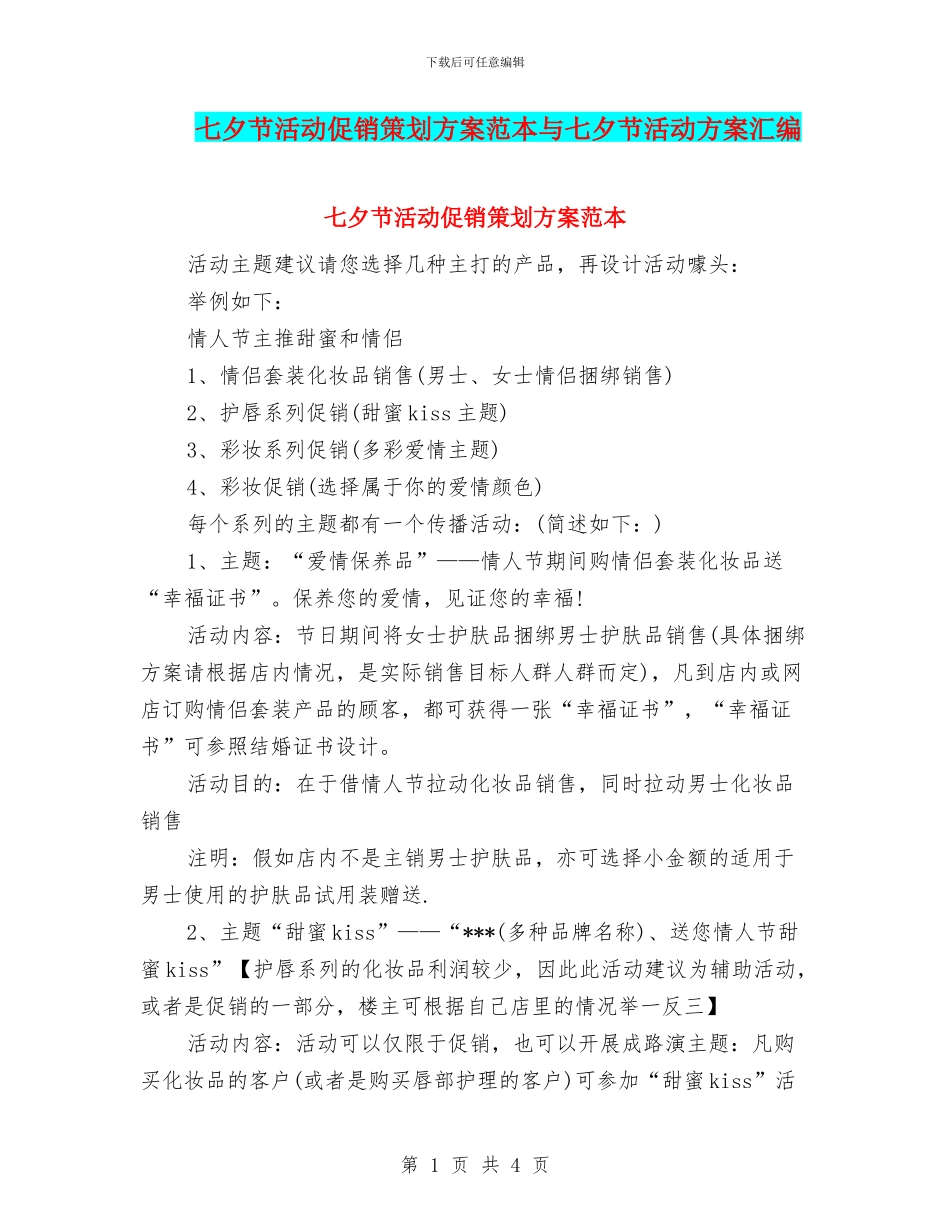 下载后可任意编辑

七夕节活动促销策划方案范本与七夕节活动方案汇编

七夕节活动促销策划方案范本

活动主题建议请您选择几种主打的产品，再设计活动噱头：

举例如下：

情人节主推甜蜜和情侣

1、情侣套装化妆品销售(男士、女士情侣捆绑销售)

2、护唇系列促销(甜蜜kiss主题)

3、彩妆系列促销(多彩爱情主题)

4、彩妆促销(选择属于你的爱情颜色)

每个系列的主题都有一个传播活动：(简述如下：)

1、主题：“爱情保养品”——情人节期间购情侣套装化妆品送“幸福证书”。保养您的爱情，见证您的幸福!

活动内容：节日期间将女士护肤品捆绑男士护肤品销售(具体捆绑方案请根据店内情况，是实际销售目标人群人群而定)，凡到店内或网店订购情侣套装产品的顾客，都可获得一张“幸福证书”，“幸福证书”可参照结婚证书设计。

活动目的：在于借情人节拉动化妆品销售，同时拉动男士化妆品销售

注明：假如店内不是主销男士护肤品，亦可选择小金额的适用于男士使用的护肤品试用装赠送.

2、主题“甜蜜kiss”——“***(多种品牌名称)、送您情人节甜蜜kiss”【护唇系列的化妆品利润较少，因此此活动建议为辅助活动，或者是促销的一部分，楼主可根据自己店里的情况举一反三】

活动内容：活动可以仅限于促销，也可以开展成路演主题：凡购买化妆品的客户(或者是购买唇部护理的客户)可参加“甜蜜kiss”活

第 1 页 共 4 页